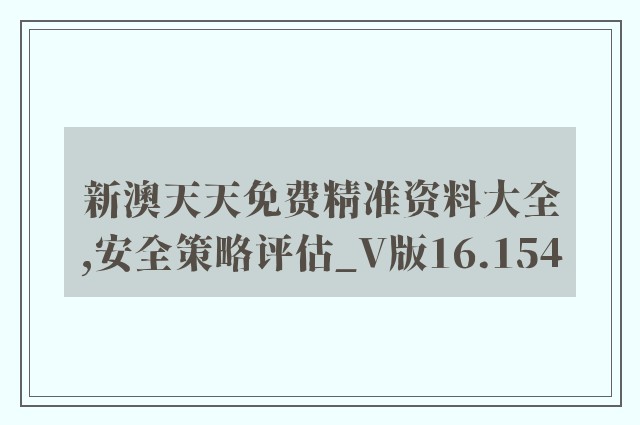 新澳天天免费精准资料大全,安全策略评估_V版16.154